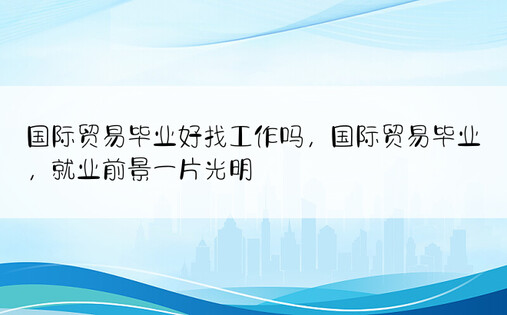 国际贸易毕业好找工作吗，国际贸易毕业，就业前景一片光明